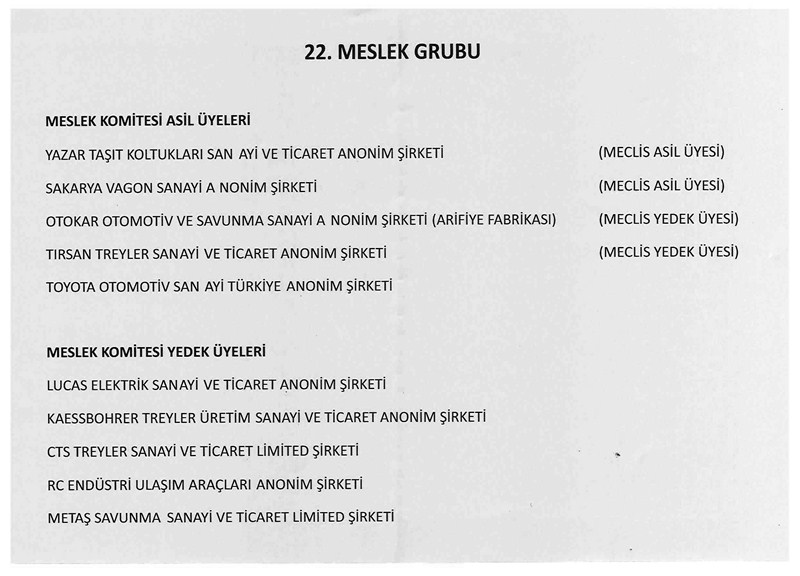 22. MESLEK GRUBU

MESLEK KOMİTESİ ASİL ÜYELERİ

YAZAR TAŞIT KOLTUKLARI SAN AYİ VE TİCARET ANONİM ŞİRKETİ (MECLİS ASİL ÜYESİ)

SAKARYA VAGON SANAYİ A NONİM ŞİRKETİ (MECLİS ASİL ÜYESİ)

OTOKAR OTOMOTİV VE SAVUNMA SANAYİ A NONİM ŞİRKETİ (ARİFİYE FABRİKASI) (MECLİS YEDEK ÜYESİ)

TIRSAN TREYLER SANAYİ VE TİCARET ANONİM ŞİRKETİ (MECLİS YEDEK ÜYESİ)

TOYOTA OTOMOTİV SAN AYİ TÜRKİYE ANONİM ŞİRKETİ

MESLEK KOMİTESİ YEDEK ÜYELERİ

LUCAS ELEKTRİK SANAYİ VE TİCARET ANONİM ŞİRKETİ

KAESSBOHRER TREYLER ÜRETİM SANAYİ VE TİCARET ANONİM ŞİRKETİ

CTS TREYLER SANAYİ VE TİCARET LİMİTED ŞİRKETİ

RC ENDÜSTRİ ULAŞIM ARAÇLARI ANONİM ŞİRKETİ

METAŞ SAVUNMA SANAYİ VE TİCARET LİMİTED ŞİRKETİ